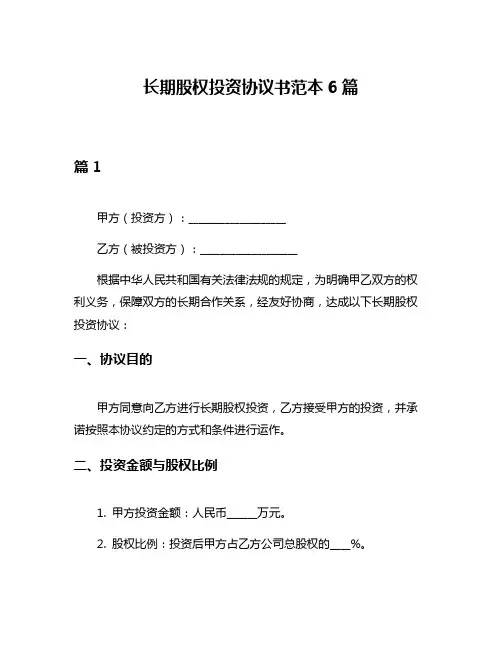 长期股权投资协议书范本 6 篇

篇 1

甲方（投资方）：________________

乙方（被投资方）：________________

根据中华人民共和国有关法律法规的规定，为明确甲乙双方的权利义务，保障双方的长期合作关系，经友好协商，达成以下长期股权投资协议：

一、协议目的

甲方同意向乙方进行长期股权投资，乙方接受甲方的投资，并承诺按照本协议约定的方式和条件进行运作。

二、投资金额与股权比例

1. 甲方投资金额：人民币_____万元。

2. 股权比例：投资后甲方占乙方公司总股权的____%。